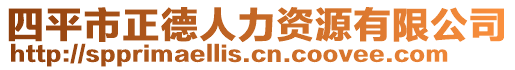 四平市正德人力资源有限公司
http://spprimaellis.cn.coovee.com